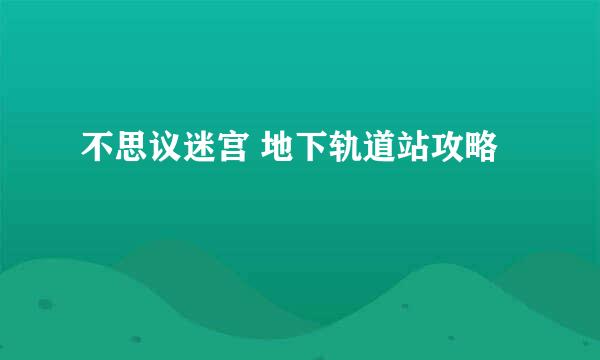 不思议迷宫 地下轨道站攻略